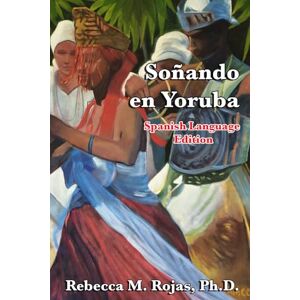 Soñando en Yoruba

Spanish Language Edition

Rebecca M. Rojas, Ph.D.